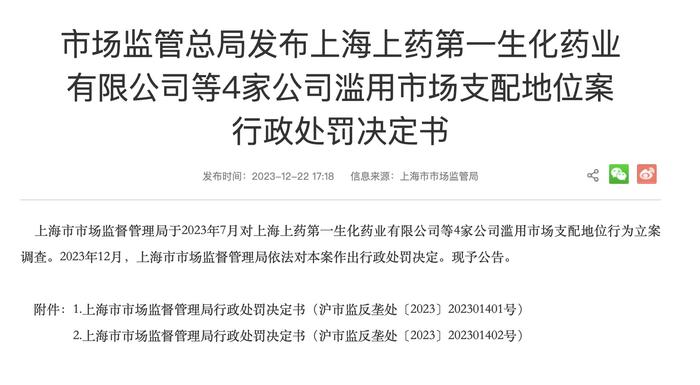 市场监管总局发布上海上药第一生化药业有限公司等4家公司滥用市场支配地位案行政处罚决定书

发布时间：2023-12-22 17:18　信息来源：上海市市场监管局

上海市市场监督管理局于2023年7月对上海上药第一生化药业有限公司等4家公司滥用市场支配地位行为立案调查。2023年12月，上海市市场监督管理局依法对本案作出行政处罚决定。现予公告。

附件：1.上海市市场监督管理局行政处罚决定书（沪市监反垄处〔2023〕202301401号）

2.上海市市场监督管理局行政处罚决定书（沪市监反垄处〔2023〕202301402号）